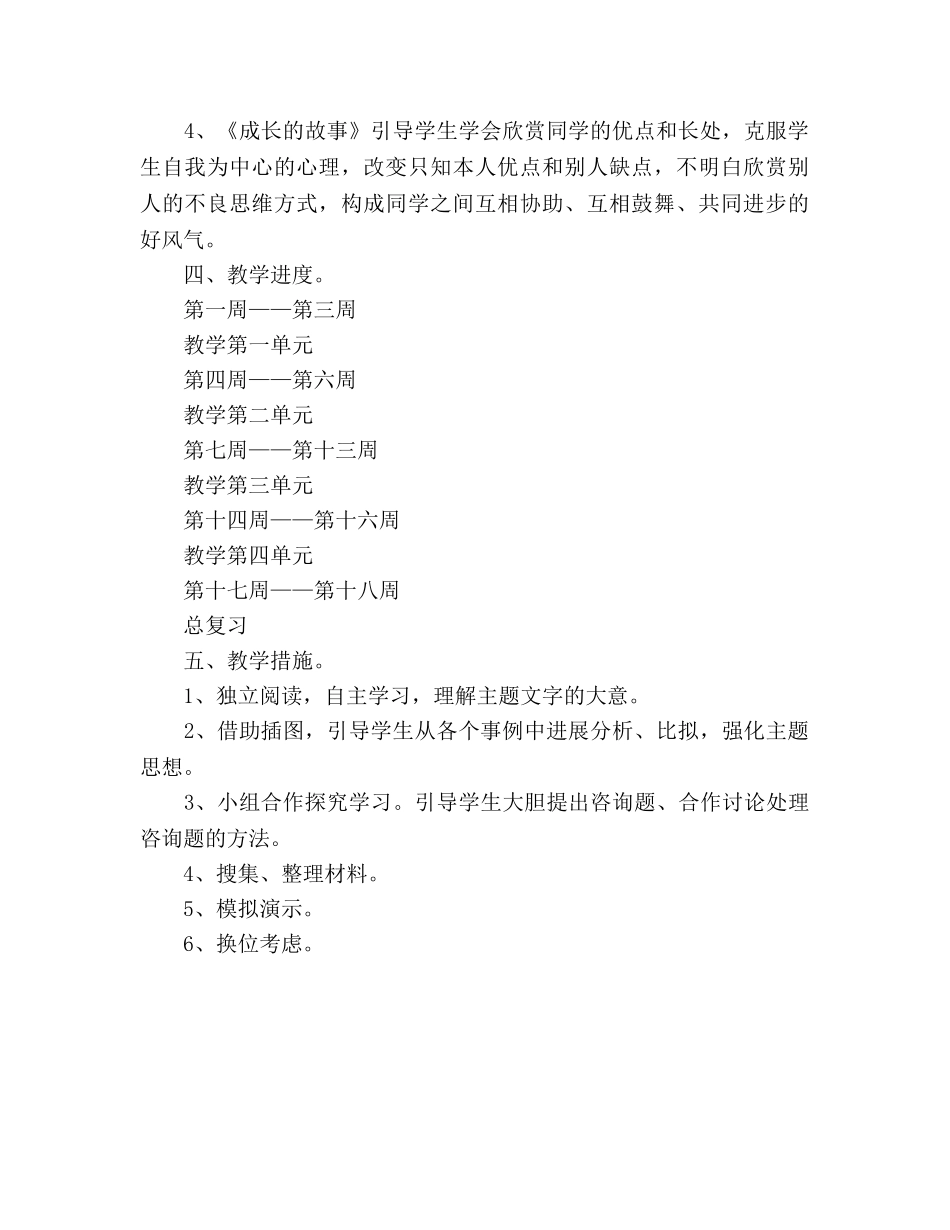 4、《成长的故事》引导学生学会欣赏同学的优点和长处，克服学生自我为中心的心理，改变只知本人优点和别人缺点，不明白欣赏别人的不良思维方式，构成同学之间互相协助、互相鼓舞、共同进步的好风气。

四、教学进度。

第一周——第三周

教学第一单元

第四周——第六周

教学第二单元

第七周——第十三周

教学第三单元

第十四周——第十六周

教学第四单元

第十七周——第十八周

总复习

五、教学措施。

1、独立阅读，自主学习，理解主题文字的大意。

2、借助插图，引导学生从各个事例中进展分析、比拟，强化主题思想。

3、小组合作探究学习。引导学生大胆提出咨询题、合作讨论处理咨询题的方法。

4、搜集、整理材料。

5、模拟演示。

6、换位考虑。